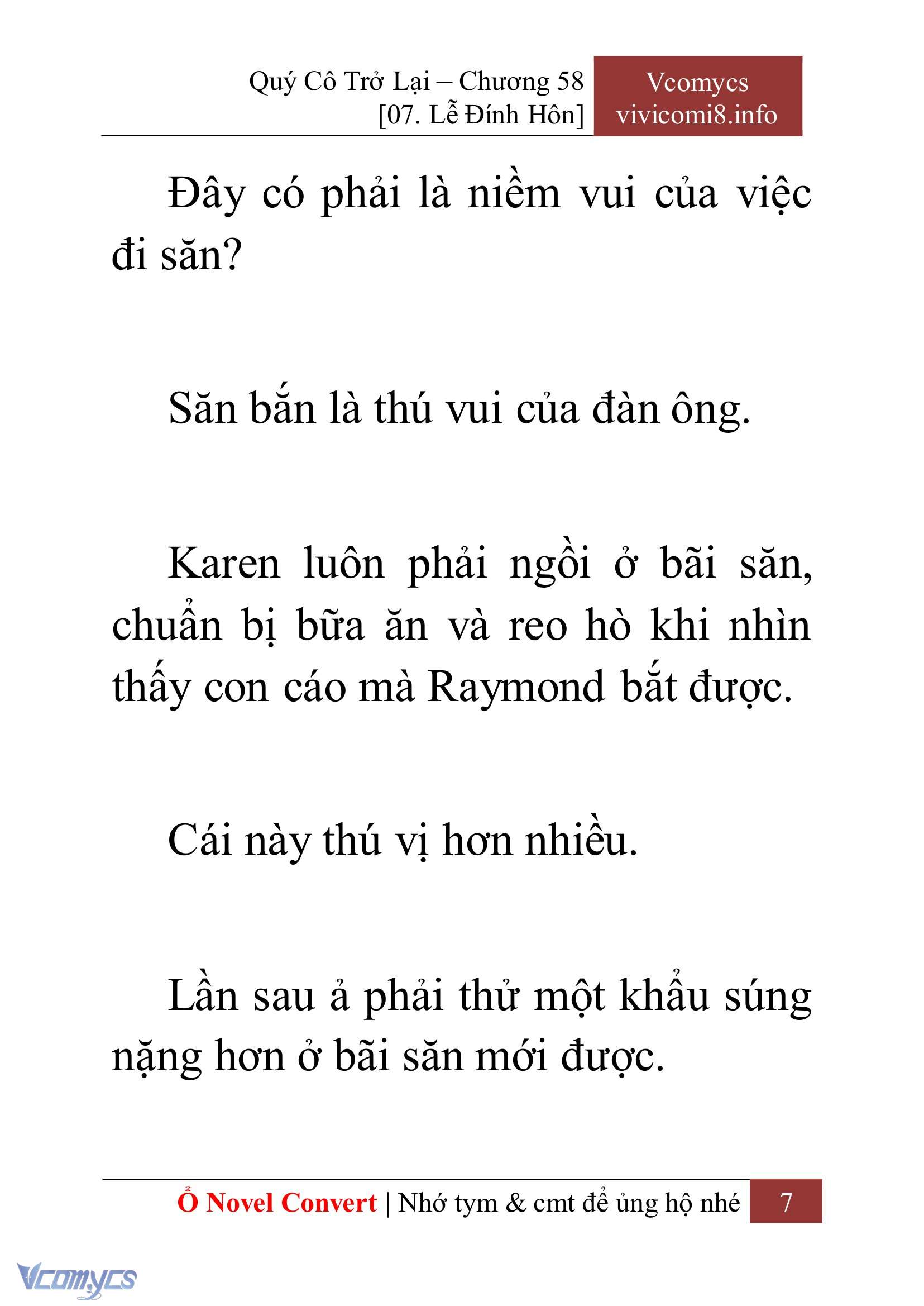 Quý Cô Trở Lại – Chương 58
[07. Lễ Đính Hôn]

Vcomycs
vivicomi8.info

Đây có phải là niềm vui của việc đi săn?

Săn bắn là thú vui của đàn ông.

Karen luôn phải ngồi ở bãi săn, chuẩn bị bữa ăn và reo hò khi nhìn thấy con cáo mà Raymond bắt được.

Cái này thú vị hơn nhiều.

Lần sau ả phải thử một khẩu súng nặng hơn ở bãi săn mới được.

Ổ Novel Convert | Nhớ tym & cmt để ủng hộ nhé 7

Vcomycs